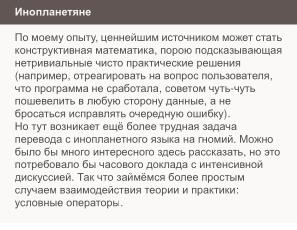 Инопланетяне

По моему опыту, ценнейшим источником может стать конструктивная математика, порою подсказывающая нетривиальные чисто практические решения (например, отреагировать на вопрос пользователя, что программа не сработала, советом чуть-чуть пошевелить в любую сторону данные, а не бросаться исправлять очередную ошибку).
Но тут возникает ещё более трудная задача перевода с инопланетного языка на гномий. Можно было бы много интересного здесь рассказать, но это потребовало бы часового доклада с интенсивной дискуссией. Так что займёмся более простым случаем взаимодействия теории и практики: условные операторы.